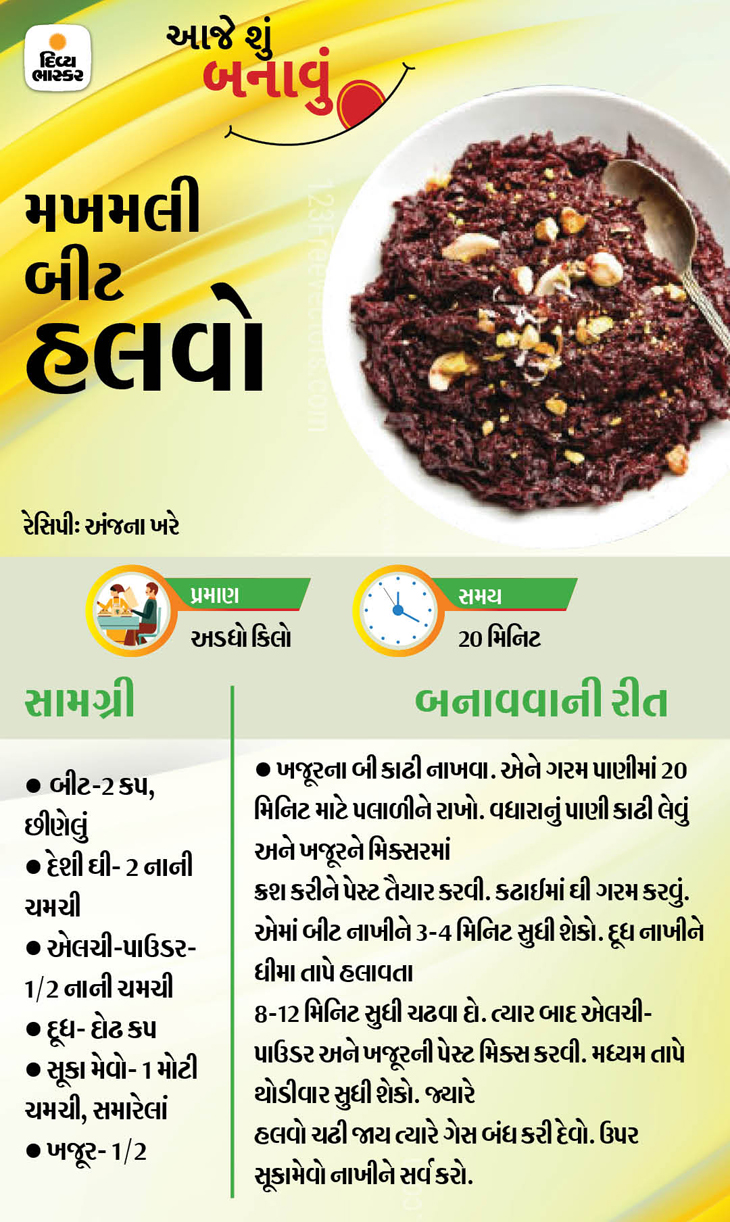 દિવ્ય ભાસ્કર

આજે શું બનાવું

મખમલી બીટ હલવો

રેસિપીઃ અંજના ખરે

પ્રમાણ
અડધો કિલો

સમય
20 મિનિટ

સામગ્રી

• બીટ-2 કપ, છીણેલું
• દેશી ઘી- 2 નાની ચમચી
• એલચી-પાઉડર- 1/2 નાની ચમચી
• દૂધ- દોઢ કપ
• સૂકા મેવો- 1 મોટી ચમચી, સમારેલાં
• ખજૂર- 1/2

બનાવવાની રીત

• ખજૂરના બી કાઢી નાખવા. એને ગરમ પાણીમાં 20 મિનિટ માટે પલાળીને રાખો. વધારાનું પાણી કાઢી લેવું અને ખજૂરને મિક્સરમાં ક્રશ કરીને પેસ્ટ તૈયાર કરવી. કઢાઈમાં ઘી ગરમ કરવું. એમાં બીટ નાખીને 3-4 મિનિટ સુધી શેકો. દૂધ નાખીને ધીમા તાપે હલાવતા 8-12 મિનિટ સુધી ચઢવા દો. ત્યાર બાદ એલચી-પાઉડર અને ખજૂરની પેસ્ટ મિક્સ કરવી. મધ્યમ તાપે થોડીવાર સુધી શેકો. જ્યારે હલવો ચઢી જાય ત્યારે ગેસ બંધ કરી દેવો. ઉપર સૂકામેવો નાખીને સર્વ કરો.